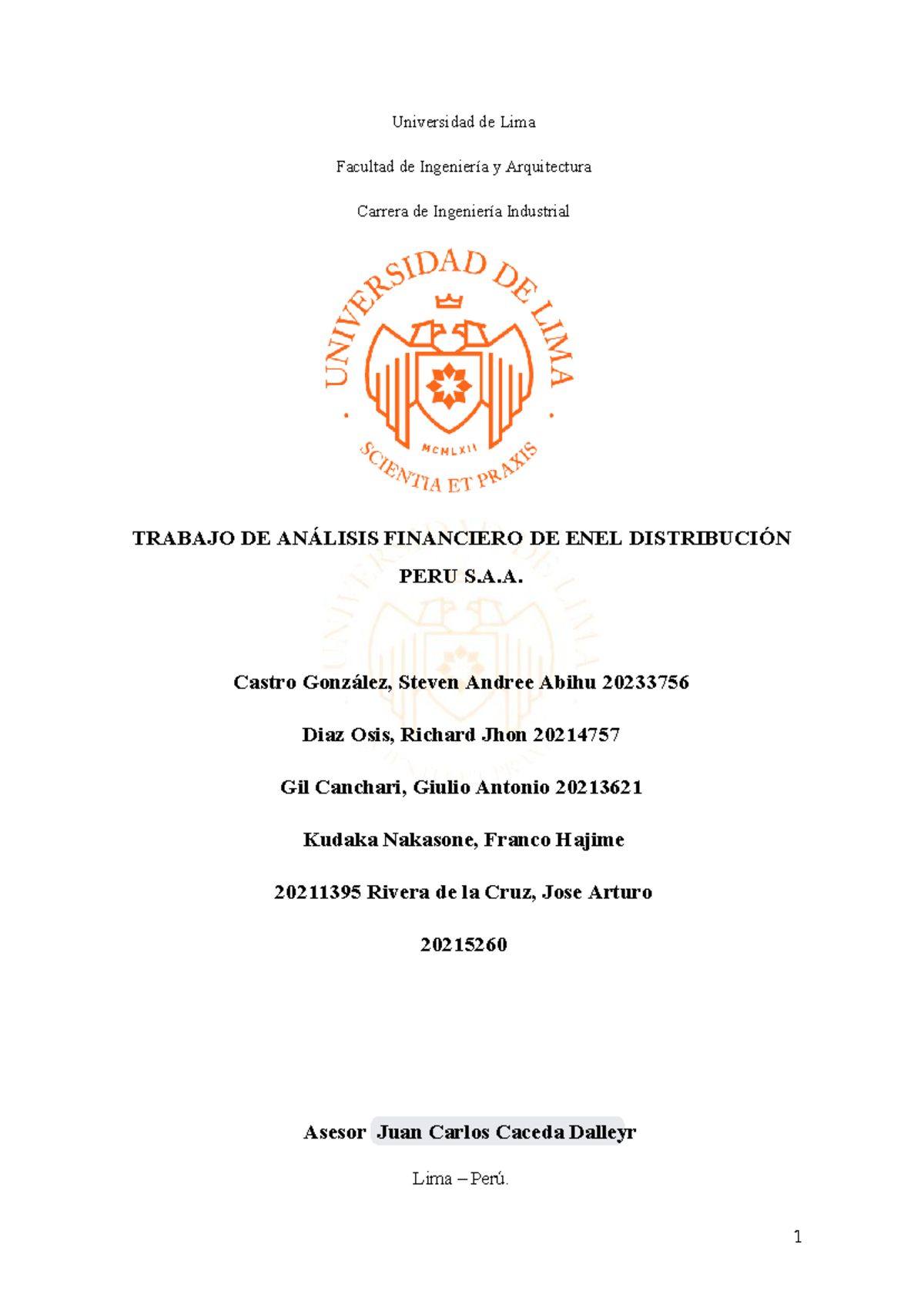 Universidad de Lima

Facultad de Ingeniería y Arquitectura

Carrera de Ingeniería Industrial

UNIVERSIDAD DE LIMA

MCMLXII

SCIENTIA ET PRAXIS

TRABAJO DE ANÁLISIS FINANCIERO DE ENEL DISTRIBUCIÓN PERU S.A.A.

Castro González, Steven Andree Abihu 20233756

Diaz Osis, Richard Jhon 20214757

Gil Canchari, Giulio Antonio 20213621

Kudaka Nakasone, Franco Hajime

20211395 Rivera de la Cruz, Jose Arturo

20215260

Asesor Juan Carlos Caceda Dalleyr

Lima – Perú.

1